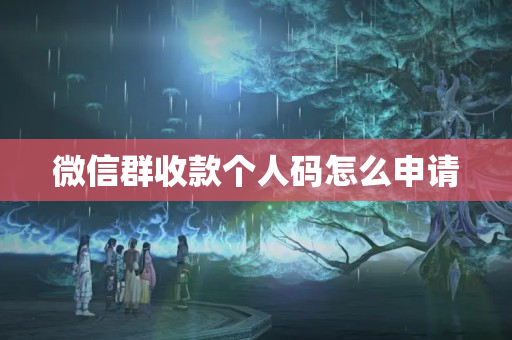 微信群收款个人码怎么申请